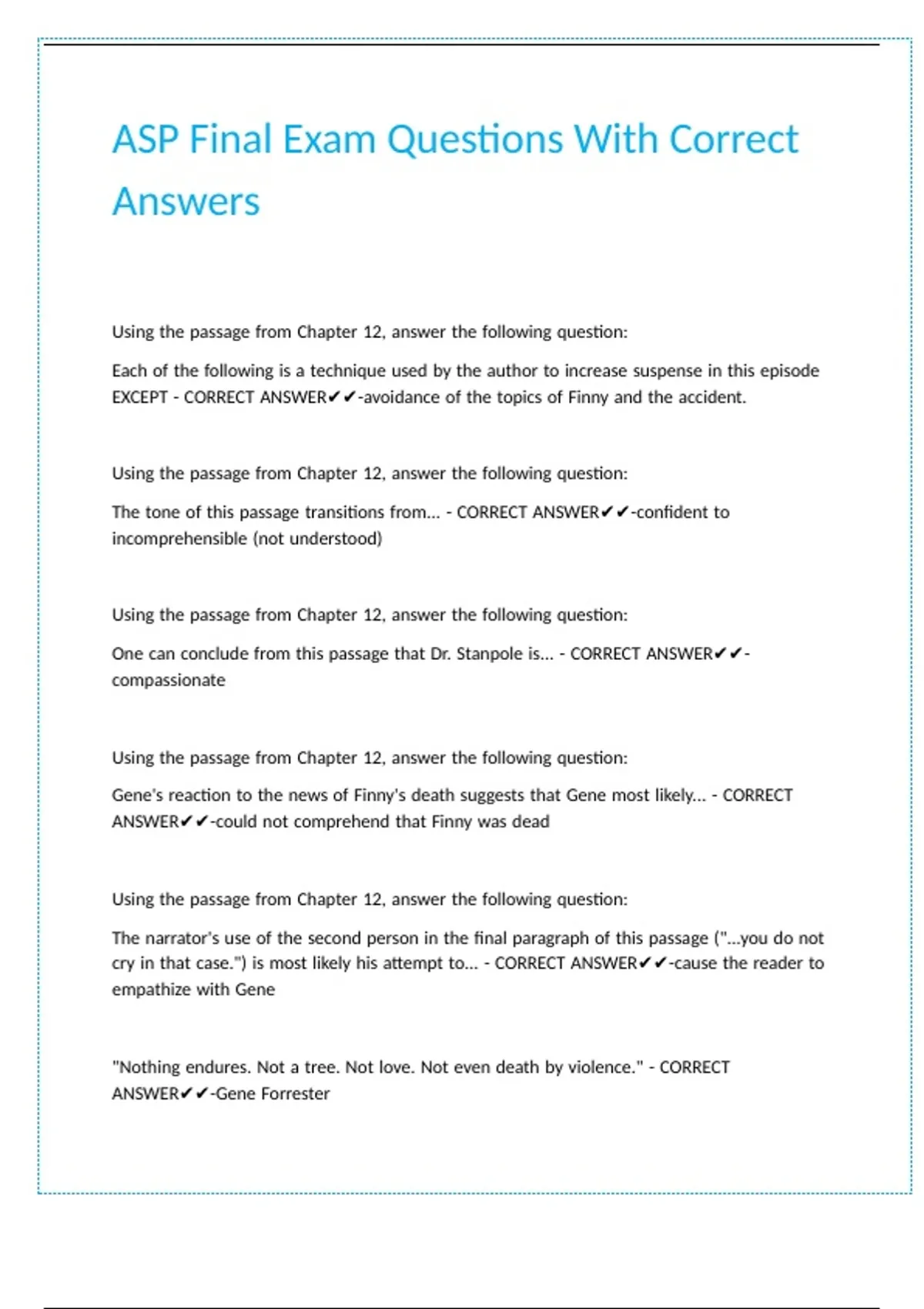 ASP Final Exam Questions With Correct Answers

Using the passage from Chapter 12, answer the following question:

Each of the following is a technique used by the author to increase suspense in this episode EXCEPT - CORRECT ANSWER✔✔-avoidance of the topics of Finny and the accident.

Using the passage from Chapter 12, answer the following question:

The tone of this passage transitions from... - CORRECT ANSWER✔✔-confident to incomprehensible (not understood)

Using the passage from Chapter 12, answer the following question:

One can conclude from this passage that Dr. Stanpole is... - CORRECT ANSWER✔✔-compassionate

Using the passage from Chapter 12, answer the following question:

Gene's reaction to the news of Finny's death suggests that Gene most likely... - CORRECT ANSWER✔✔-could not comprehend that Finny was dead

Using the passage from Chapter 12, answer the following question:

The narrator's use of the second person in the final paragraph of this passage ("...you do not cry in that case.") is most likely his attempt to... - CORRECT ANSWER✔✔-cause the reader to empathize with Gene

"Nothing endures. Not a tree. Not love. Not even death by violence." - CORRECT ANSWER✔✔-Gene Forrester